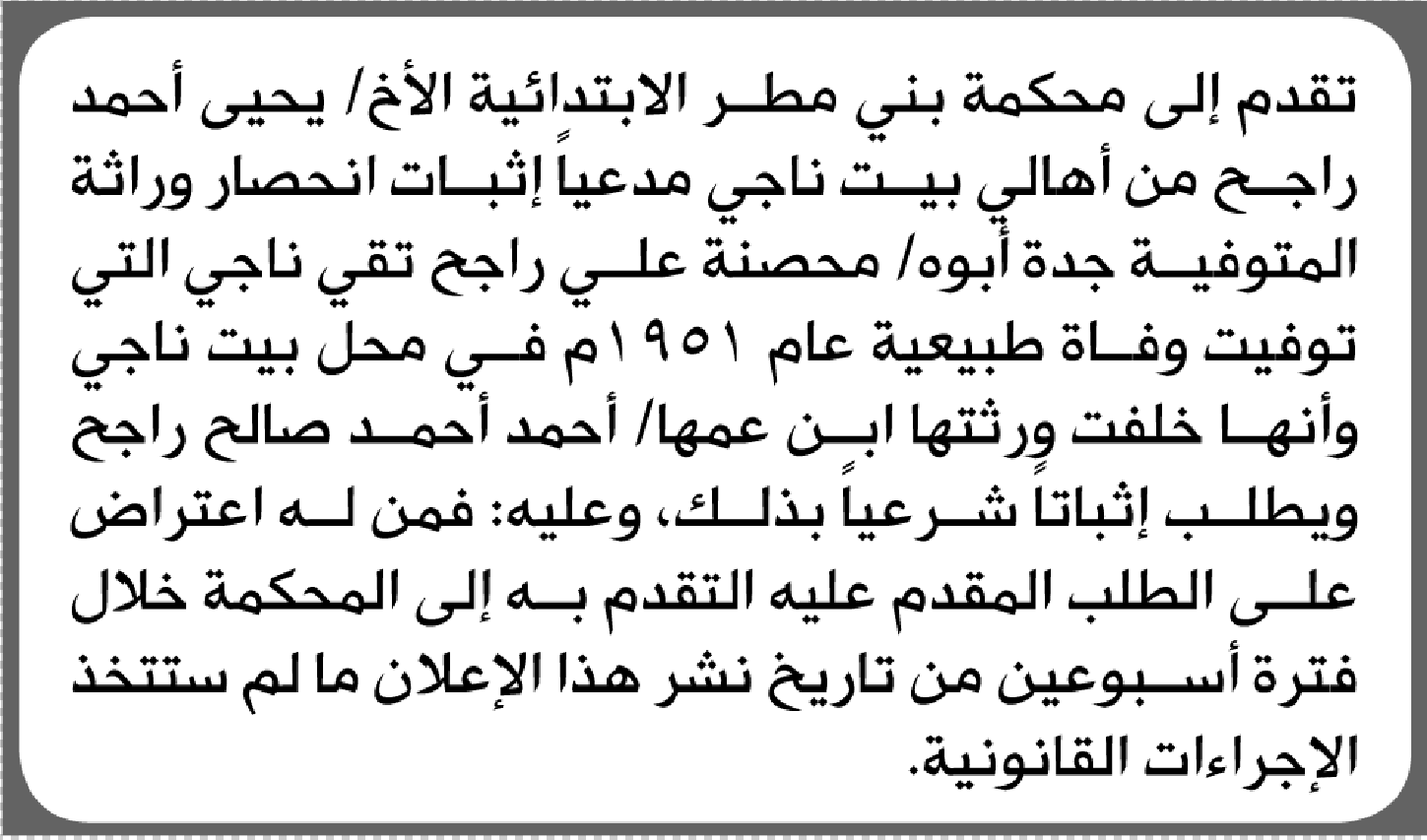 تقدم إلى محكمة بني مطر الابتدائية الأخ/ يحيى أحمد راجح من أهالي بيت ناجي مدعياً إثبات انحصار وراثة المتوفية جدة أبوه/ محصنة علي راجح تقي ناجي التي توفيت وفاة طبيعية عام ١٩٥١م في محل بيت ناجي وأنها خلفت ورثتها ابن عمها/ أحمد أحمد صالح راجح ويطلب إثباتاً شرعياً بذلك، وعليه: فمن له اعتراض على الطلب المقدم عليه التقدم به إلى المحكمة خلال فترة أسبوعين من تاريخ نشر هذا الإعلان ما لم ستتخذ الإجراءات القانونية.